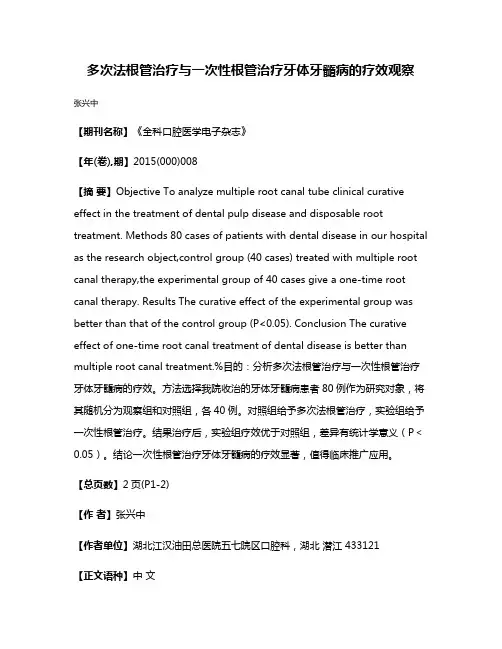 多次法根管治疗与一次性根管治疗牙体牙髓病的疗效观察

张兴中

【期刊名称】《全科口腔医学电子杂志》

【年(卷),期】2015(000)008

【摘 要】Objective To analyze multiple root canal tube clinical curative effect in the treatment of dental pulp disease and disposable root treatment. Methods 80 cases of patients with dental disease in our hospital as the research object,control group (40 cases) treated with multiple root canal therapy,the experimental group of 40 cases give a one-time root canal therapy. Results The curative effect of the experimental group was better than that of the control group (P<0.05). Conclusion The curative effect of one-time root canal treatment of dental disease is better than multiple root canal treatment.%目的：分析多次法根管治疗与一次性根管治疗牙体牙髓病的疗效。方法选择我院收治的牙体牙髓病患者 80 例作为研究对象，将其随机分为观察组和对照组，各 40 例。对照组给予多次法根管治疗，实验组给予一次性根管治疗。结果治疗后，实验组疗效优于对照组，差异有统计学意义（P<0.05）。结论一次性根管治疗牙体牙髓病的疗效显著，值得临床推广应用。

【总页数】2 页(P1-2)

【作 者】张兴中

【作者单位】湖北江汉油田总医院五七院区口腔科，湖北 潜江 433121

【正文语种】中 文